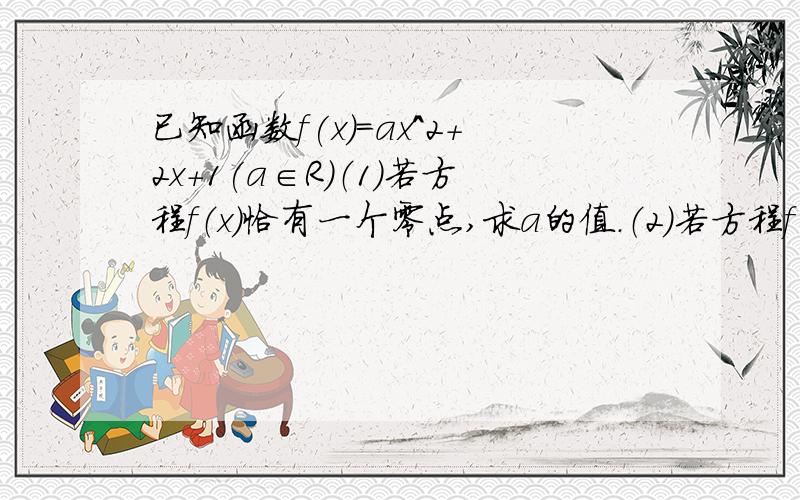 已知函数f(x)=ax^2+2x+1 (a∈R)(1)若方程f(x)恰有一个零点,求a的值.(2)若方程f